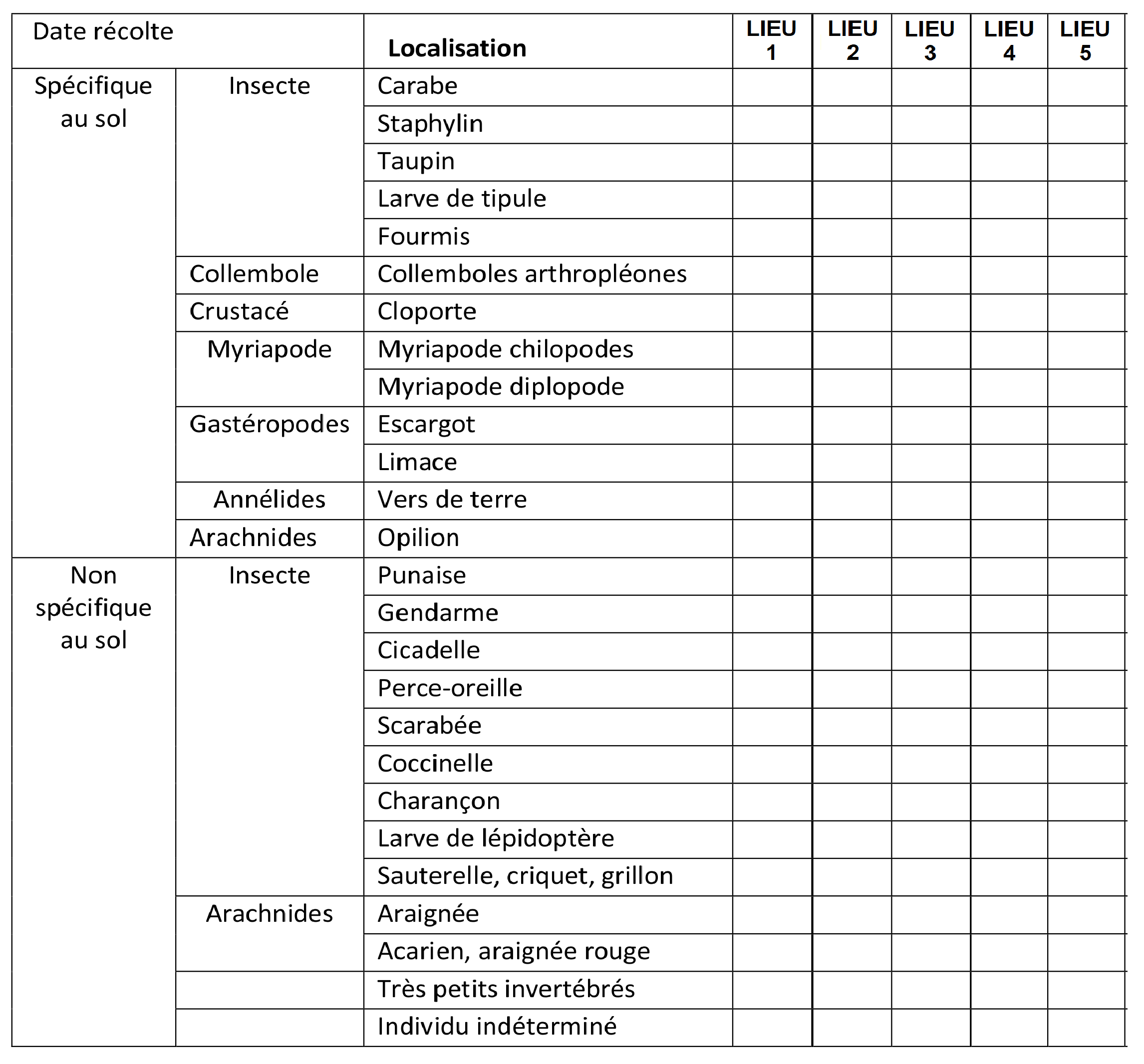 | Date récolte | | Localisation | LIEU 1 | LIEU 2 | LIEU 3 | LIEU 4 | LIEU 5 |
|---|---|---|---|---|---|---|---|
| Spécifique au sol | Insecte | Carabe | | | | | |
| | | Staphylin | | | | | |
| | | Taupin | | | | | |
| | | Larve de tipule | | | | | |
| | | Fourmis | | | | | |
| | Collembole | Collemboles arthropléones | | | | | |
| | Crustacé | Cloporte | | | | | |
| | Myriapode | Myriapode chilopodes | | | | | |
| | | Myriapode diplopode | | | | | |
| | Gastéropodes | Escargot | | | | | |
| | | Limace | | | | | |
| | Annélides | Vers de terre | | | | | |
| | Arachnides | Opilion | | | | | |
| Non spécifique au sol | Insecte | Punaise | | | | | |
| | | Gendarme | | | | | |
| | | Cicadelle | | | | | |
| | | Perce-oreille | | | | | |
| | | Scarabée | | | | | |
| | | Coccinelle | | | | | |
| | | Charançon | | | | | |
| | | Larve de lépidoptère | | | | | |
| | | Sauterelle, criquet, grillon | | | | | |
| | Arachnides | Araignée | | | | | |
| | | Acarien, araignée rouge | | | | | |
| | | Très petits invertébrés | | | | | |
| | | Individu indéterminé | | | | | |